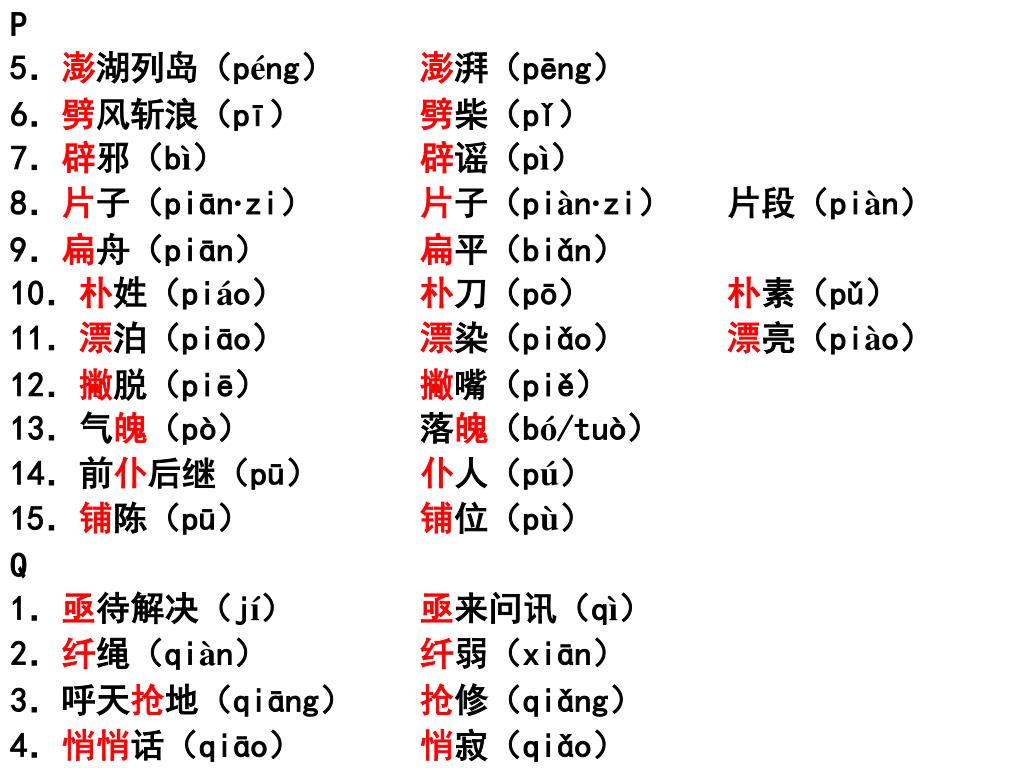 P
5. 澎湖列岛（péng） 澎湃（pēng）
6. 劈风斩浪（pī） 劈柴（pǐ）
7. 辟邪（bì） 辟谣（pì）
8. 片子（piān·zi） 片子（piàn·zi） 片段（piàn）
9. 扁舟（piān） 扁平（biǎn）
10. 朴姓（piáo） 朴刀（pō） 朴素（pǔ）
11. 漂泊（piāo） 漂染（piǎo） 漂亮（piào）
12. 撇脱（piē） 撇嘴（piě）
13. 气魄（pò） 落魄（bó/tuò）
14. 前仆后继（pū） 仆人（pú）
15. 铺陈（pū） 铺位（pù）
Q
1. 亟待解决（jí） 亟来问讯（qì）
2. 纤绳（qiàn） 纤弱（xiān）
3. 呼天抢地（qiāng） 抢修（qiǎng）
4. 悄悄话（qiāo） 悄寂（qiǎo）